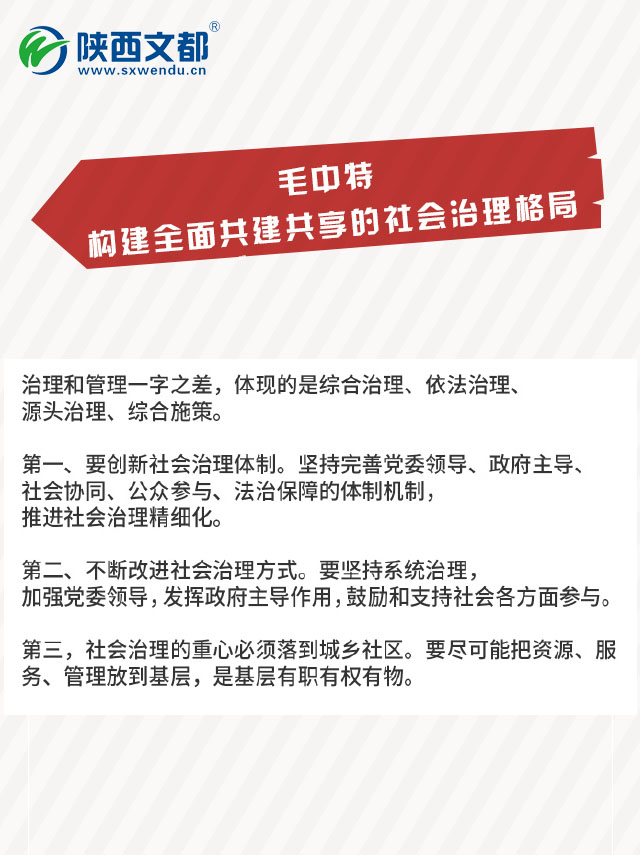 陕西文都®
www.sxwendu.cn

毛中特
构建全面共建共享的社会治理格局

治理和管理一字之差，体现的是综合治理、依法治理、源头治理、综合施策。

第一、要创新社会治理体制。坚持完善党委领导、政府主导、社会协同、公众参与、法治保障的体制机制，推进社会治理精细化。

第二、不断改进社会治理方式。要坚持系统治理，加强党委领导，发挥政府主导作用，鼓励和支持社会各方面参与。

第三，社会治理的重心必须落到城乡社区。要尽可能把资源、服务、管理放到基层，是基层有职有权有物。